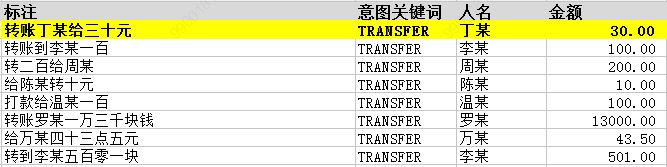 | 标注 | 意图关键词 | 人名 | 金额 |
|---|---|---|---|
| 转账丁某给三十元 | TRANSFER | 丁某 | 30.00 |
| 转账到李某一百 | TRANSFER | 李某 | 100.00 |
| 转二百给周某 | TRANSFER | 周某 | 200.00 |
| 给陈某转十元 | TRANSFER | 陈某 | 10.00 |
| 打款给温某一百 | TRANSFER | 温某 | 100.00 |
| 转账罗某一万三千块钱 | TRANSFER | 罗某 | 13000.00 |
| 给万某四十三点五元 | TRANSFER | 万某 | 43.50 |
| 转到李某五百零一块 | TRANSFER | 李某 | 501.00 |